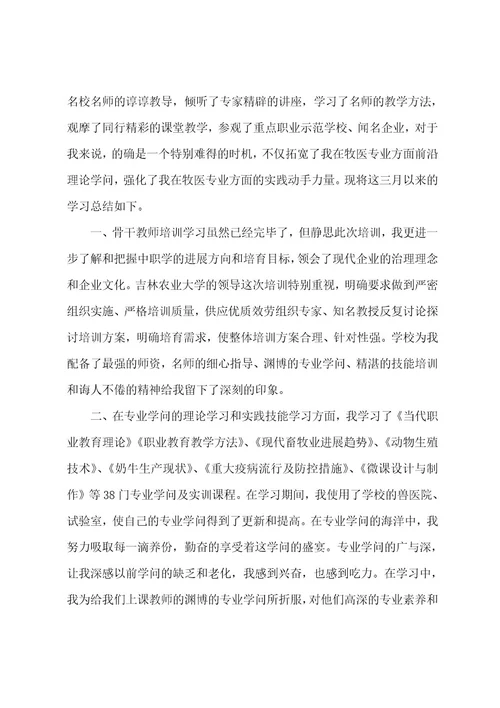 名校名师的谆谆教导，倾听了专家精辟的讲座，学习了名师的教学方法，观摩了同行精彩的课堂教学，参观了重点职业示范学校、闻名企业，对于我来说，的确是一个特别难得的时机，不仅拓宽了我在牧医专业方面前沿理论学问，强化了我在牧医专业方面的实践动手力量。现将这三月以来的学习总结如下。

一、骨干教师培训学习虽然已经完毕了，但静思此次培训，我更进一步了解和把握中职学的进展方向和培育目标，领会了现代企业的治理理念和企业文化。吉林农业大学的领导这次培训特别重视，明确要求做到严密组织实施、严格培训质量，供应优质效劳组织专家、知名教授反复讨论探讨培训方案，明确培育需求，使整体培训方案合理、针对性强。学校为我配备了最强的师资，名师的细心指导、渊博的专业学问、精湛的技能培训和诲人不倦的精神给我留下了深刻的印象。

二、在专业学问的理论学习和实践技能学习方面，我学习了《当代职业教育理论》《职业教育教学方法》、《现代畜牧业进展趋势》、《动物生殖技术》、《奶牛生产现状》、《重大疫病流行及防控措施》、《微课设计与制作》等38门专业学问及实训课程。在学习期间，我使用了学校的兽医院、试验室，使自己的专业学问得到了更新和提高。在专业学问的海洋中，我努力吸取每一滴养份，勤奋的享受着这学问的盛宴。专业学问的广与深，让我深感以前学问的缺乏和老化，我感到兴奋，也感到吃力。在学习中，我为给我们上课教师的渊博的专业学问所折服，对他们高深的专业素养和